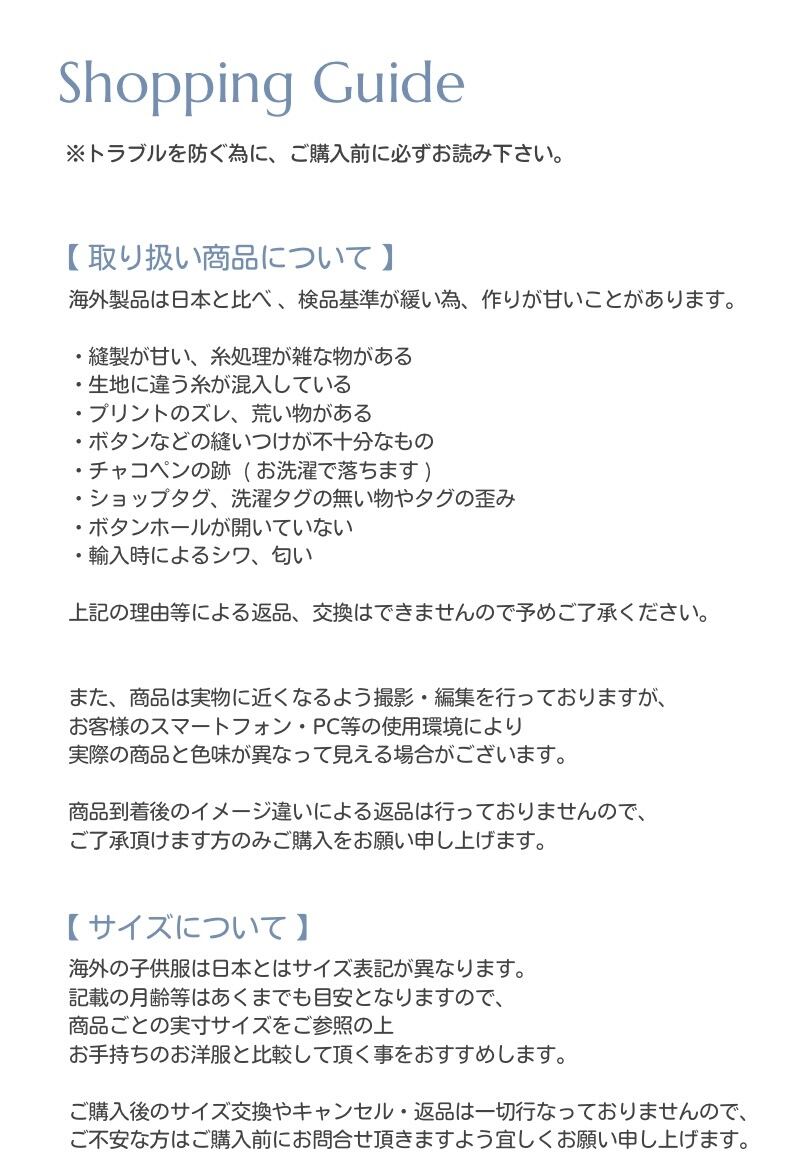 Shopping Guide

※トラブルを防ぐ為に、ご購入前に必ずお読み下さい。

【 取り扱い商品について 】
海外製品は日本と比べ 、検品基準が緩い為、作りが甘いことがあります。

・縫製が甘い、糸処理が雑な物がある
・生地に違う糸が混入している
・プリントのズレ、荒い物がある
・ボタンなどの縫いつけが不十分なもの
・チャコペンの跡 ( お洗濯で落ちます )
・ショップタグ、洗濯タグの無い物やタグの歪み
・ボタンホールが開いていない
・輸入時によるシワ、匂い

上記の理由等による返品、交換はできませんので予めご了承ください。

また、商品は実物に近くなるよう撮影・編集を行っておりますが、
お客様のスマートフォン・PC等の使用環境により
実際の商品と色味が異なって見える場合がございます。

商品到着後のイメージ違いによる返品は行っておりませんので、
ご了承頂けます方のみご購入をお願い申し上げます。

【 サイズについて 】
海外の子供服は日本とはサイズ表記が異なります。
記載の月齢等はあくまでも目安となりますので、
商品ごとの実寸サイズをご参照の上
お手持ちのお洋服と比較して頂く事をおすすめします。

ご購入後のサイズ交換やキャンセル・返品は一切行なっておりませんので、
ご不安な方はご購入前にお問合せ頂きますよう宜しくお願い申し上げます。